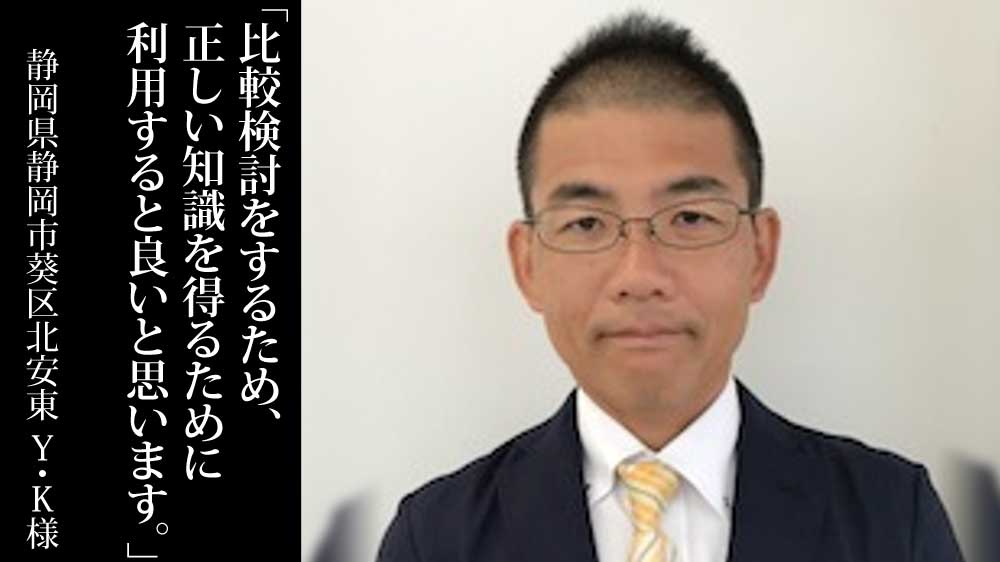 「比較検討をするため、正しい知識を得るために利用すると良いと思います。」

静岡県静岡市葵区北安東 Y・K様